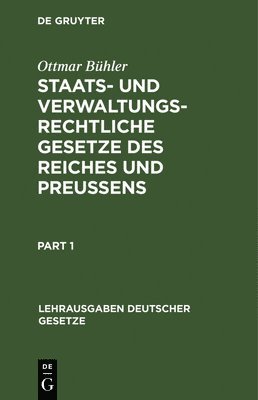 DE GRUYTER

Ottmar Bühler

STAATS- UND VERWALTUNGSRECHTLICHE GESETZE DES REICHES UND PREUSSENS

PART 1

LEHRAUSGABEN DEUTSCHER GESETZE

DE
G